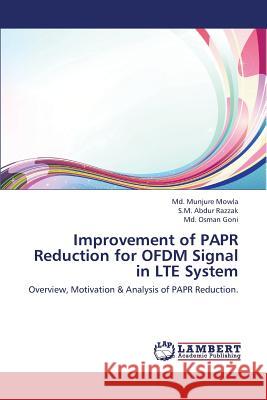 Md. Munjure Mowla
S.M. Abdur Razzak
Md. Osman Goni

Improvement of PAPR Reduction for OFDM Signal in LTE System

Overview, Motivation & Analysis of PAPR Reduction.

LAP
LAMBERT
Academic Publishing

Kraina Książek